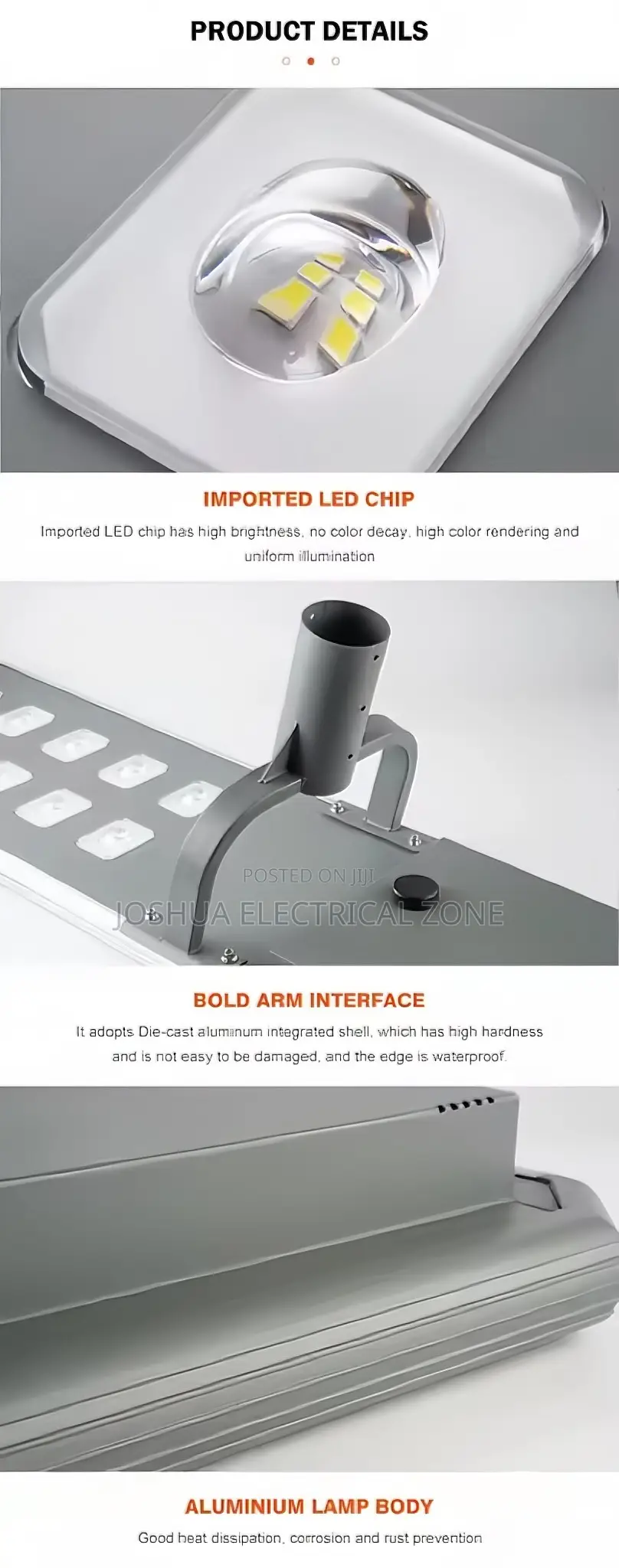 PRODUCT DETAILS

IMPORTED LED CHIP

Imported LED chip has high brightness, no color decay, high color rendering and uniform illumination

BOLD ARM INTERFACE

It adopts Die-cast aluminum integrated shell, which has high hardness and is not easy to be damaged, and the edge is waterproof.

ALUMINIUM LAMP BODY

Good heat dissipation, corrosion and rust prevention

POSTED ON JIJI
JOSHUA ELECTRICAL ZONE